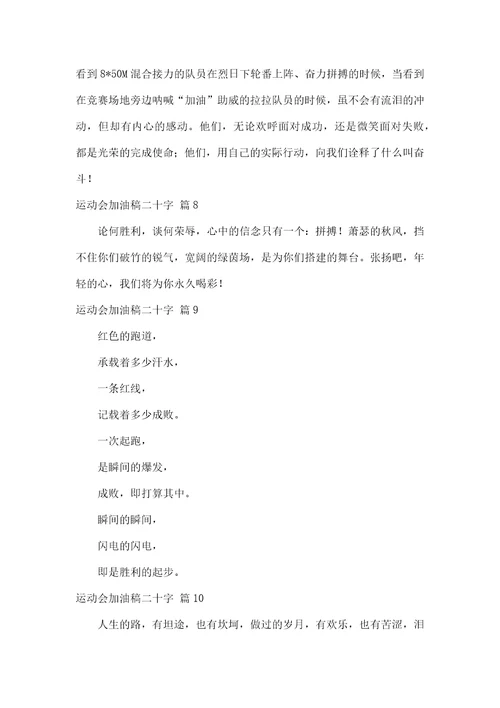 看到8*50M混合接力的队员在烈日下轮番上阵、奋力拼搏的时候，当看到在竞赛场地旁边呐喊“加油”助威的拉拉队员的时候，虽不会有流泪的冲动，但却有内心的感动。他们，无论欢呼面对成功，还是微笑面对失败，都是光荣的完成使命；他们，用自己的实际行动，向我们诠释了什么叫奋斗！

运动会加油稿二十字 篇8

论何胜利，谈何荣辱，心中的信念只有一个：拼搏！萧瑟的秋风，挡不住你们破竹的锐气，宽阔的绿茵场，是为你们搭建的舞台。张扬吧，年轻的心，我们将为你永久喝彩！

运动会加油稿二十字 篇9

红色的跑道，

承载着多少汗水，

一条红线，

记载着多少成败。

一次起跑，

是瞬间的爆发，

成败，即打算其中。

瞬间的瞬间，

闪电的闪电，

即是胜利的起步。

运动会加油稿二十字 篇10

人生的路，有坦途，也有坎坷，做过的岁月，有欢乐，也有苦涩，泪